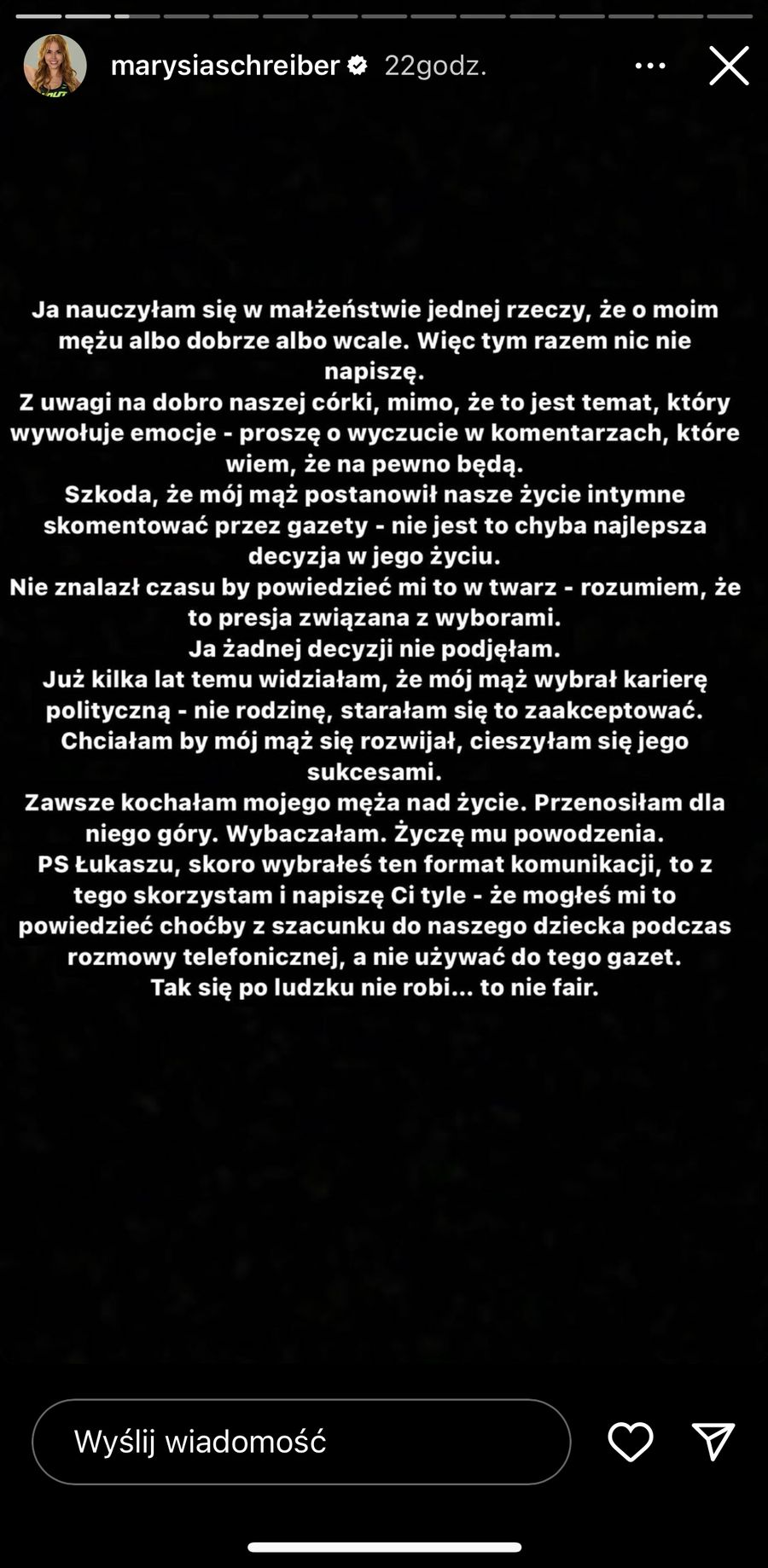 marysiaschreiber 22godz.

Ja nauczyłam się w małżeństwie jednej rzeczy, że o moim mężu albo dobrze albo wcale. Więc tym razem nic nie napiszę.
Z uwagi na dobro naszej córki, mimo, że to jest temat, który wywołuje emocje - proszę o wyczucie w komentarzach, które wiem, że na pewno będą.
Szkoda, że mój mąż postanowił nasze życie intymne skomentować przez gazety - nie jest to chyba najlepsza decyzja w jego życiu.
Nie znalazł czasu by powiedzieć mi to w twarz - rozumiem, że to presja związana z wyborami.
Ja żadnej decyzji nie podjęłam.
Już kilka lat temu widziałam, że mój mąż wybrał karierę polityczną - nie rodzinę, starałam się to zaakceptować.
Chciałam by mój mąż się rozwijał, cieszyłam się jego sukcesami.
Zawsze kochałam mojego męża nad życie. Przenosiłam dla niego góry. Wybaczałam. Życzę mu powodzenia.
PS Łukaszu, skoro wybrałeś ten format komunikacji, to z tego skorzystam i napiszę Ci tyle - że mogłeś mi to powiedzieć choćby z szacunku do naszego dziecka podczas rozmowy telefonicznej, a nie używać do tego gazet.
Tak się po ludzku nie robi... to nie fair.

Wyślij wiadomość